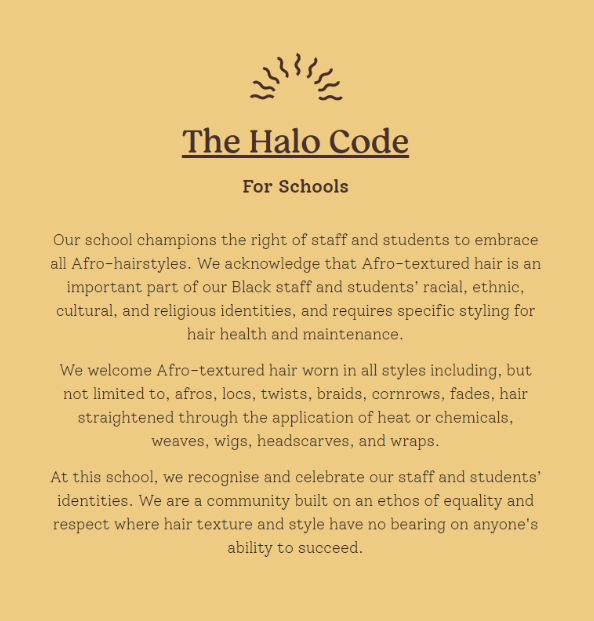 The Halo Code

For Schools

Our school champions the right of staff and students to embrace all Afro-hairstyles. We acknowledge that Afro-textured hair is an important part of our Black staff and students' racial, ethnic, cultural, and religious identities, and requires specific styling for hair health and maintenance.

We welcome Afro-textured hair worn in all styles including, but not limited to, afros, locs, twists, braids, cornrows, fades, hair straightened through the application of heat or chemicals, weaves, wigs, headscarves, and wraps.

At this school, we recognise and celebrate our staff and students' identities. We are a community built on an ethos of equality and respect where hair texture and style have no bearing on anyone's ability to succeed.